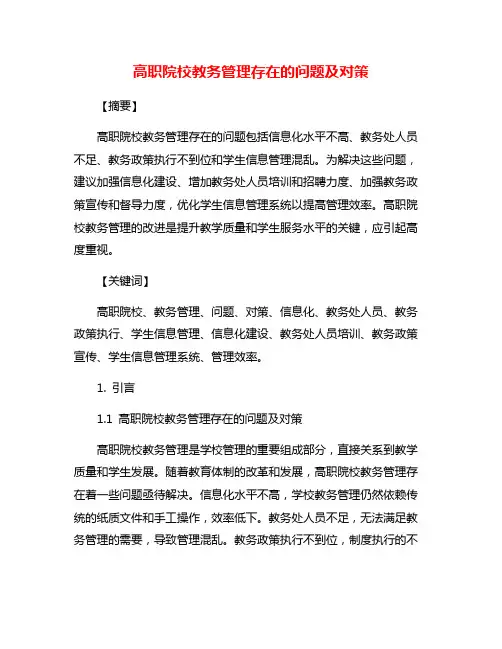 高职院校教务管理存在的问题及对策

【摘要】

高职院校教务管理存在的问题包括信息化水平不高、教务处人员不足、教务政策执行不到位和学生信息管理混乱。为解决这些问题，建议加强信息化建设、增加教务处人员培训和招聘力度、加强教务政策宣传和督导力度，优化学生信息管理系统以提高管理效率。高职院校教务管理的改进是提升教学质量和学生服务水平的关键，应引起高度重视。

【关键词】

高职院校、教务管理、问题、对策、信息化、教务处人员、教务政策执行、学生信息管理、信息化建设、教务处人员培训、教务政策宣传、学生信息管理系统、管理效率。

1. 引言

1.1 高职院校教务管理存在的问题及对策

高职院校教务管理是学校管理的重要组成部分，直接关系到教学质量和学生发展。随着教育体制的改革和发展，高职院校教务管理存在着一些问题亟待解决。信息化水平不高，学校教务管理仍然依赖传统的纸质文件和手工操作，效率低下。教务处人员不足，无法满足教务管理的需要，导致管理混乱。教务政策执行不到位，制度执行的不